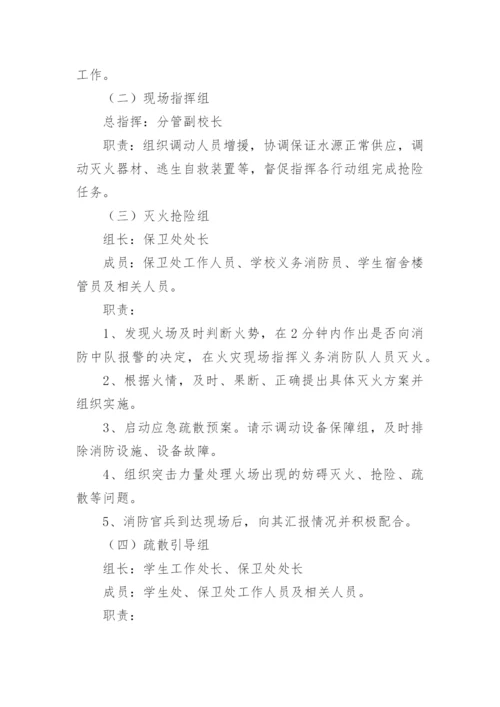 工作。

（二）现场指挥组

总指挥：分管副校长

职责：组织调动人员增援，协调保证水源正常供应，调动灭火器材、逃生自救装置等，督促指挥各行动组完成抢险任务。

（三）灭火抢险组

组长：保卫处处长

成员：保卫处工作人员、学校义务消防员、学生宿舍楼管员及相关人员。

职责：

1、发现火场及时判断火势，在2分钟内作出是否向消防中队报警的决定，在火灾现场指挥义务消防队人员灭火。

2、根据火情，及时、果断、正确提出具体灭火方案并组织实施。

3、启动应急疏散预案。请示调动设备保障组，及时排除消防设施、设备故障。

4、组织突击力量处理火场出现的妨碍灭火、抢险、疏散等问题。

5、消防官兵到达现场后，向其汇报情况并积极配合。

（四）疏散引导组

组长：学生工作处长、保卫处处长

成员：学生处、保卫处工作人员及相关人员。

职责：